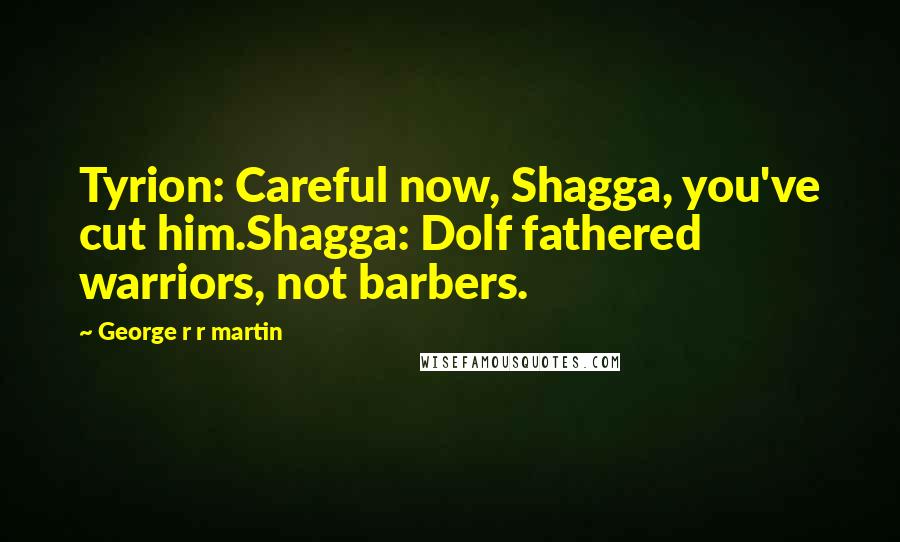 Tyrion: Careful now, Shagga, you've cut him.Shagga: Dolf fathered warriors, not barbers.

~ George r r martin

WISEFAMOUSQUOTES.COM